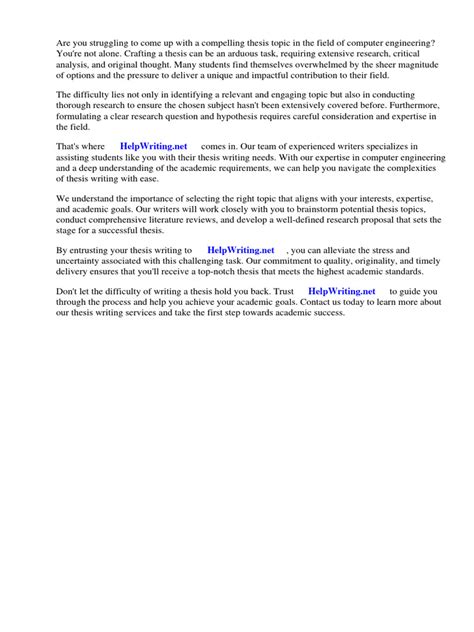 Are you struggling to come up with a compelling thesis topic in the field of computer engineering? You're not alone. Crafting a thesis can be an arduous task, requiring extensive research, critical analysis, and original thought. Many students find themselves overwhelmed by the sheer magnitude of options and the pressure to deliver a unique and impactful contribution to their field.

The difficulty lies not only in identifying a relevant and engaging topic but also in conducting thorough research to ensure the chosen subject hasn't been extensively covered before. Furthermore, formulating a clear research question and hypothesis requires careful consideration and expertise in the field.

That's where HelpWriting.net comes in. Our team of experienced writers specializes in assisting students like you with their thesis writing needs. With our expertise in computer engineering and a deep understanding of the academic requirements, we can help you navigate the complexities of thesis writing with ease.

We understand the importance of selecting the right topic that aligns with your interests, expertise, and academic goals. Our writers will work closely with you to brainstorm potential thesis topics, conduct comprehensive literature reviews, and develop a well-defined research proposal that sets the stage for a successful thesis.

By entrusting your thesis writing to HelpWriting.net , you can alleviate the stress and uncertainty associated with this challenging task. Our commitment to quality, originality, and timely delivery ensures that you'll receive a top-notch thesis that meets the highest academic standards.

Don't let the difficulty of writing a thesis hold you back. Trust HelpWriting.net to guide you through the process and help you achieve your academic goals. Contact us today to learn more about our thesis writing services and take the first step towards academic success.